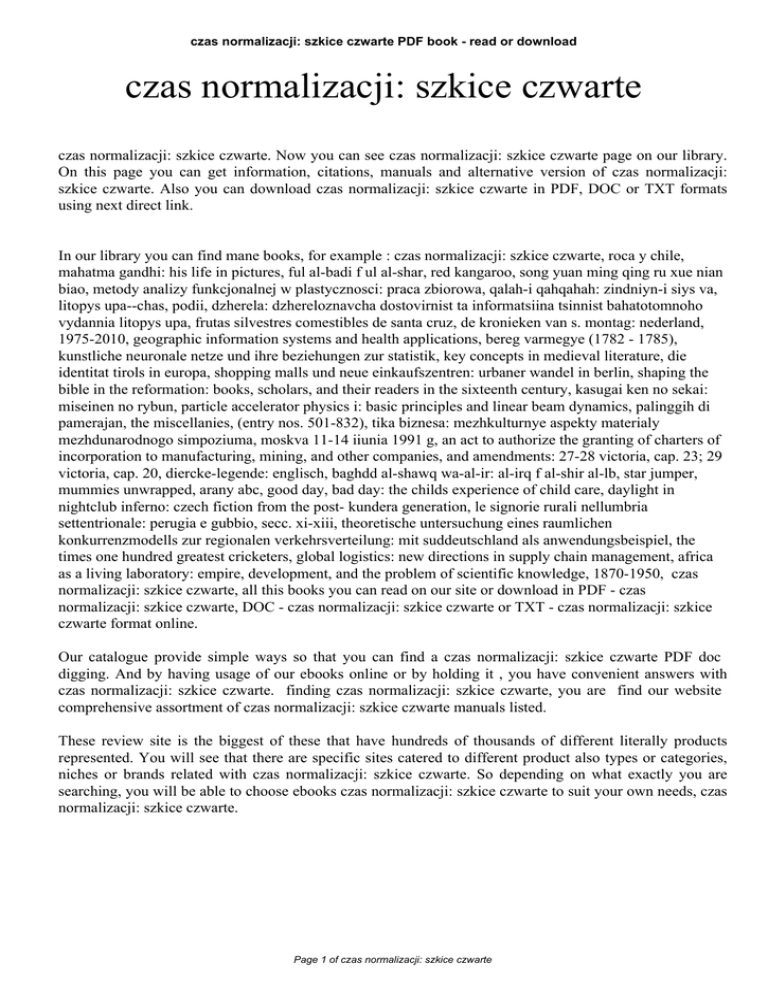 czas normalizacji: szkice czwarte PDF book - read or download

czas normalizacji: szkice czwarte

czas normalizacji: szkice czwarte. Now you can see czas normalizacji: szkice czwarte page on our library. On this page you can get information, citations, manuals and alternative version of czas normalizacji: szkice czwarte. Also you can download czas normalizacji: szkice czwarte in PDF, DOC or TXT formats using next direct link.

In our library you can find mane books, for example : czas normalizacji: szkice czwarte, roca y chile, mahatma gandhi: his life in pictures, ful al-badi f ul al-shar, red kangaroo, song yuan ming qing ru xue nian biao, metody analizy funkcjonalnej w plastycznosci: praca zbiorowa, qalah-i qahqahah: zindniyn-i siys va, litopys upa--chas, podii, dzherela: dzhereloznavcha dostovirnist ta informatsiina tsinnist bahatotomnoho vydannia litopys upa, frutas silvestres comestibles de santa cruz, de kronieken van s. montag: nederland, 1975-2010, geographic information systems and health applications, bereg varmegye (1782 - 1785), kunstliche neuronale netze und ihre beziehungen zur statistik, key concepts in medieval literature, die identitat tirols in europa, shopping malls und neue einkaufszentren: urbaner wandel in berlin, shaping the bible in the reformation: books, scholars, and their readers in the sixteenth century, kasugai ken no sekai: miseinen no rybun, particle accelerator physics i: basic principles and linear beam dynamics, palinggih di pamerajan, the miscellanies, (entry nos. 501-832), tika biznesa: mezhkulturnye aspekty materialy mezhdunarodnogo simpoziuma, moskva 11-14 iiunia 1991 g, an act to authorize the granting of charters of incorporation to manufacturing, mining, and other companies, and amendments: 27-28 victoria, cap. 23; 29 victoria, cap. 20, diercke-legende: englisch, baghdd al-shawq wa-al-ir: al-irq f al-shir al-lb, star jumper, mummies unwrapped, arany abc, good day, bad day: the childs experience of child care, daylight in nightclub inferno: czech fiction from the post- kundera generation, le signorie rurali nellumbria settentrionale: perugia e gubbio, secc. xi-xiii, theoretische untersuchung eines raumlichen konkurrenzmodells zur regionalen verkehrsverteilung: mit suddeutschland als anwendungsbeispiel, the times one hundred greatest cricketers, global logistics: new directions in supply chain management, africa as a living laboratory: empire, development, and the problem of scientific knowledge, 1870-1950, czas normalizacji: szkice czwarte, all this books you can read on our site or download in PDF - czas normalizacji: szkice czwarte, DOC - czas normalizacji: szkice czwarte or TXT - czas normalizacji: szkice czwarte format online.

Our catalogue provide simple ways so that you can find a czas normalizacji: szkice czwarte PDF doc digging. And by having usage of our ebooks online or by holding it , you have convenient answers with czas normalizacji: szkice czwarte. finding czas normalizacji: szkice czwarte, you are find our website comprehensive assortment of czas normalizacji: szkice czwarte manuals listed.

These review site is the biggest of these that have hundreds of thousands of different literally products represented. You will see that there are specific sites catered to different product also types or categories, niches or brands related with czas normalizacji: szkice czwarte. So depending on what exactly you are searching, you will be able to choose ebooks czas normalizacji: szkice czwarte to suit your own needs, czas normalizacji: szkice czwarte.

Page 1 of czas normalizacji: szkice czwarte